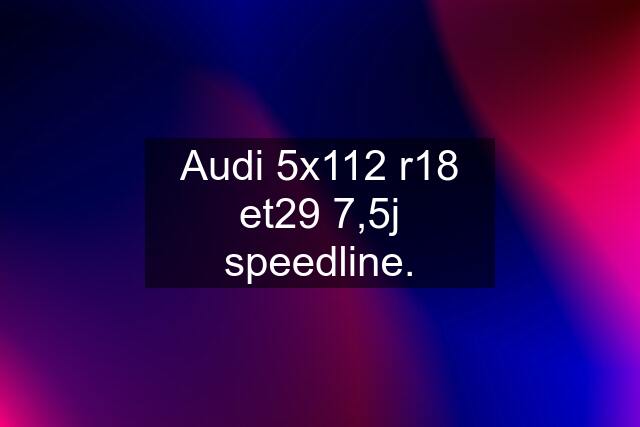 Audi 5x112 r18 et29 7,5j speedline.